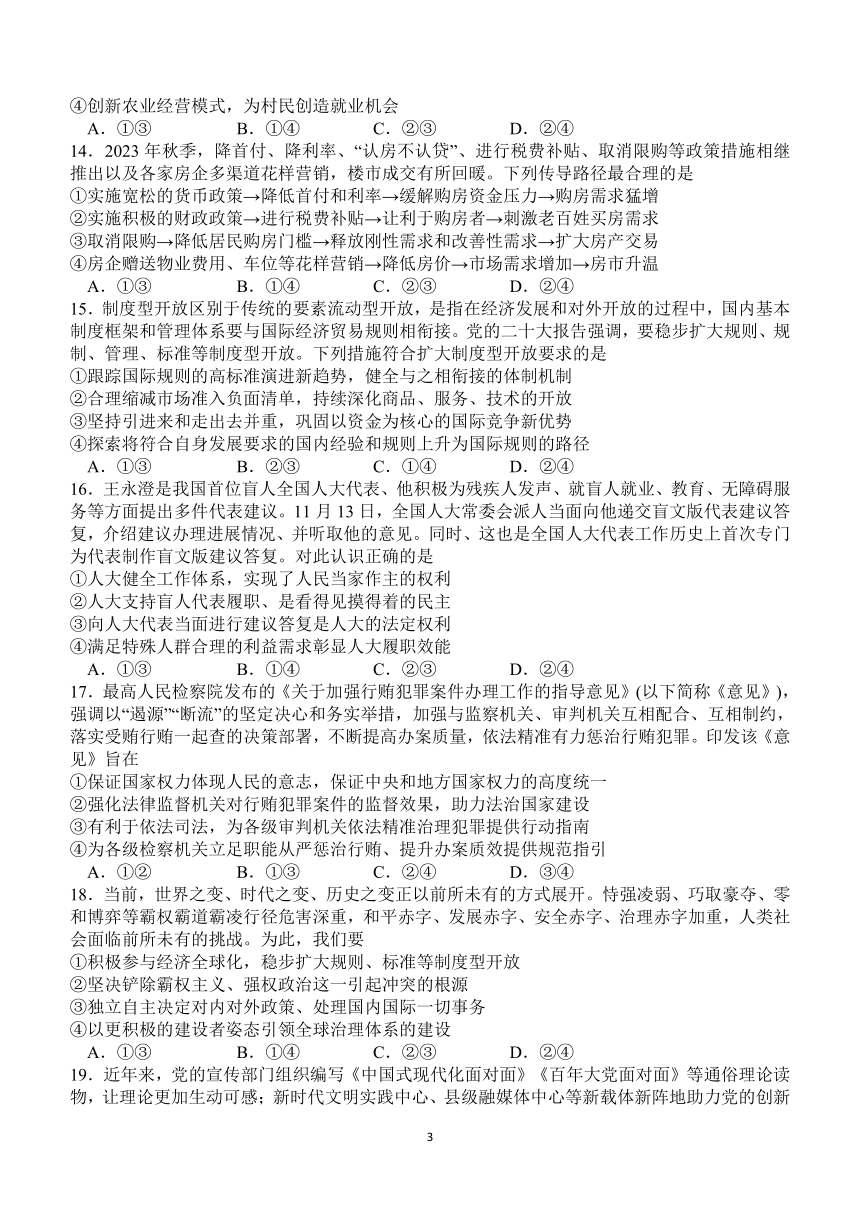 ④创新农业经营模式，为村民创造就业机会
A．①③　　B．①④　　C．②③　　D．②④
14．2023 年秋季，降首付、降利率、“认房不认贷”、进行税费补贴、取消限购等政策措施相继推出以及各家房企多渠道花样营销，楼市成交有所回暖。下列传导路径最合理的是
①实施宽松的货币政策→降低首付和利率→缓解购房资金压力→购房需求猛增
②实施积极的财政政策→进行税费补贴→让利于购房者→刺激老百姓买房需求
③取消限购→降低居民购房门槛→释放刚性需求和改善性需求→扩大房产交易
④房企赠送物业费用、车位等花样营销→降低房价→市场需求增加→房市升温
A．①③　　B．①④　　C．②③　　D．②④
15．制度型开放区别于传统的要素流动型开放，是指在经济发展和对外开放的过程中，国内基本制度框架和管理体系要与国际经济贸易规则相衔接。党的二十大报告强调，要稳步扩大规则、规制、管理、标准等制度型开放。下列措施符合扩大制度型开放要求的是
①跟踪国际规则的高标准演进新趋势，健全与之相衔接的体制机制
②合理缩减市场准入负面清单，持续深化商品、服务、技术的开放
③坚持引进来和走出去并重，巩固以资金为核心的国际竞争新优势
④探索将符合自身发展要求的国内经验和规则上升为国际规则的路径
A．①③　　B．②③　　C．①④　　D．②④
16．王永澄是我国首位盲人全国人大代表、他积极为残疾人发声、就盲人就业、教育、无障碍服务等方面提出多件代表建议。11 月 13 日，全国人大常委会派人当面向他递交盲文版代表建议答复，介绍建议办理进展情况、并听取他的意见。同时、这也是全国人大代表工作历史上首次专门为代表制作盲文版建议答复。对此认识正确的是
①人大健全工作体系，实现了人民当家作主的权利
②人大支持盲人代表履职、是看得见摸得着的民主
③向人大代表当面进行建议答复是人大的法定权利
④满足特殊人群合理的利益需求彰显人大履职效能
A．①③　　B．①④　　C．②③　　D．②④
17．最高人民检察院发布的《关于加强行贿犯罪案件办理工作的指导意见》(以下简称《意见》)，强调以“遏源”“断流”的坚定决心和务实举措，加强与监察机关、审判机关互相配合、互相制约，落实受贿行贿一起查的决策部署，不断提高办案质量，依法精准有力惩治行贿犯罪。印发该《意见》旨在
①保证国家权力体现人民的意志，保证中央和地方国家权力的高度统一
②强化法律监督机关对行贿犯罪案件的监督效果，助力法治国家建设
③有利于依法司法，为各级审判机关依法精准治理犯罪提供行动指南
④为各级检察机关立足职能从严惩治行贿、提升办案质效提供规范指引
A．①②　　B．①③　　C．②④　　D．③④
18．当前，世界之变、时代之变、历史之变正以前所未有的方式展开。恃强凌弱、巧取豪夺、零和博弈等霸权霸道霸凌行径危害深重，和平赤字、发展赤字、安全赤字、治理赤字加重，人类社会面临前所未有的挑战。为此，我们要
①积极参与经济全球化，稳步扩大规则、标准等制度型开放
②坚决铲除霸权主义、强权政治这一引起冲突的根源
③独立自主决定对内对外政策、处理国内国际一切事务
④以更积极的建设者姿态引领全球治理体系的建设
A．①③　　B．①④　　C．②③　　D．②④
19．近年来，党的宣传部门组织编写《中国式现代化面对面》《百年大党面对面》等通俗理论读物，让理论更加生动可感；新时代文明实践中心、县级融媒体中心等新载体新阵地助力党的创新
3